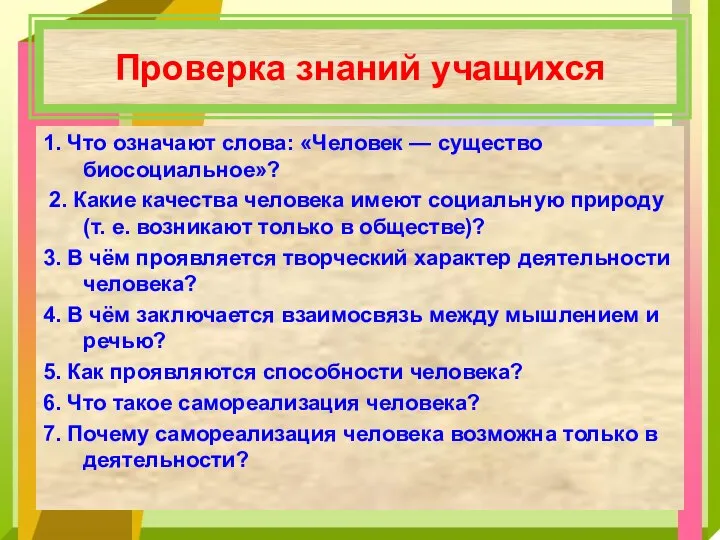 Проверка знаний учащихся

1. Что означают слова: «Человек — существо биосоциальное»?

2. Какие качества человека имеют социальную природу (т. е. возникают только в обществе)?

3. В чём проявляется творческий характер деятельности человека?

4. В чём заключается взаимосвязь между мышлением и речью?

5. Как проявляются способности человека?

6. Что такое самореализация человека?

7. Почему самореализация человека возможна только в деятельности?